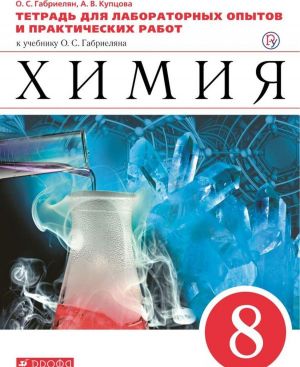 О. С. Габриелян, А. В. Купцова
ТЕТРАДЬ ДЛЯ ЛАБОРАТОРНЫХ ОПЫТОВ И ПРАКТИЧЕСКИХ РАБОТ
к учебнику О. С. Габриеляна

ХИМИЯ

8

ДРОФА